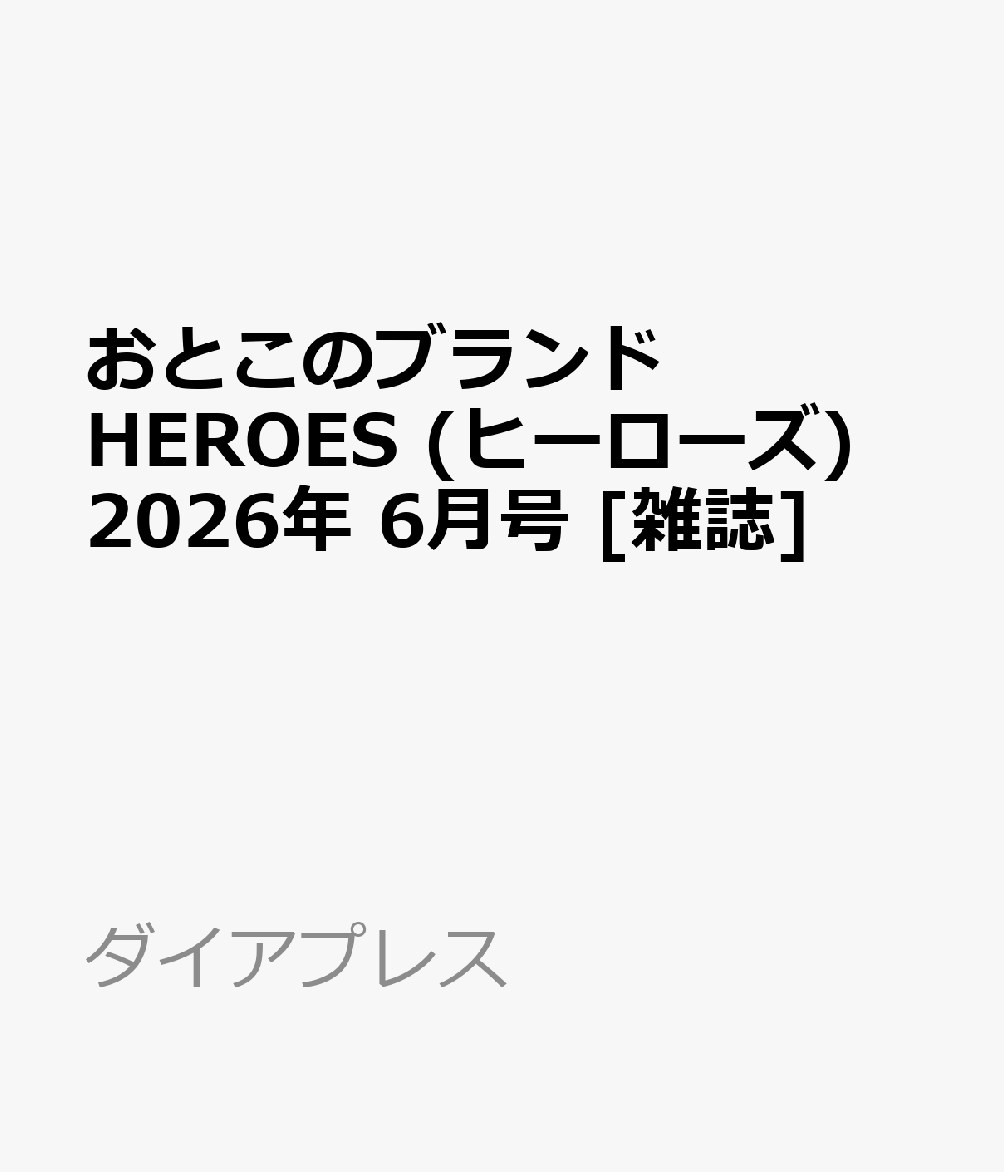 おとこのブランド HEROES (ヒーローズ) 2026年 6月号 [雑誌]

ダイアプレス